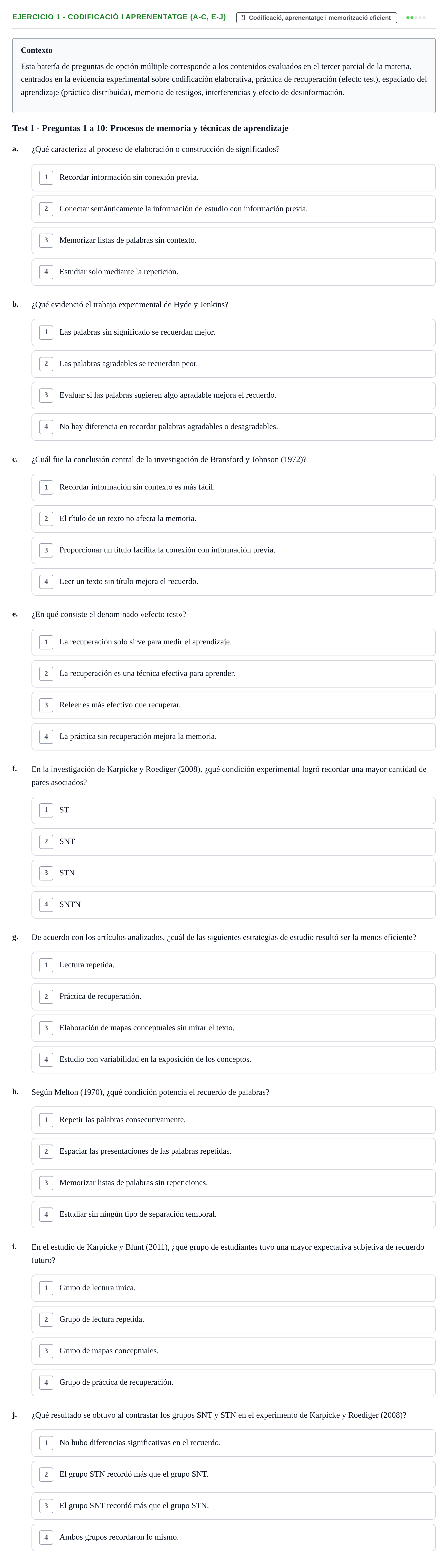 EJERCICIO 1 - CODIFICACIÓ I APRENENTATGE (A-C, E-J)

Codificació, aprenentatge i memorització eficient

Contexto

Esta batería de preguntas de opción múltiple corresponde a los contenidos evaluados en el tercer parcial de la materia, centrados en la evidencia experimental sobre codificación elaborativa, práctica de recuperación (efecto test), espaciado del aprendizaje (práctica distribuida), memoria de testigos, interferencias y efecto de desinformación.

Test 1 - Preguntas 1 a 10: Procesos de memoria y técnicas de aprendizaje

a. ¿Qué caracteriza al proceso de elaboración o construcción de significados?

1 Recordar información sin conexión previa.

2 Conectar semánticamente la información de estudio con información previa.

3 Memorizar listas de palabras sin contexto.

4 Estudiar solo mediante la repetición.

b. ¿Qué evidenció el trabajo experimental de Hyde y Jenkins?

1 Las palabras sin significado se recuerdan mejor.

2 Las palabras agradables se recuerdan peor.

3 Evaluar si las palabras sugieren algo agradable mejora el recuerdo.

4 No hay diferencia en recordar palabras agradables o desagradables.

c. ¿Cuál fue la conclusión central de la investigación de Bransford y Johnson (1972)?

1 Recordar información sin contexto es más fácil.

2 El título de un texto no afecta la memoria.

3 Proporcionar un título facilita la conexión con información previa.

4 Leer un texto sin título mejora el recuerdo.

e. ¿En qué consiste el denominado «efecto test»?

1 La recuperación solo sirve para medir el aprendizaje.

2 La recuperación es una técnica efectiva para aprender.

3 Releer es más efectivo que recuperar.

4 La práctica sin recuperación mejora la memoria.

f. En la investigación de Karpicke y Roediger (2008), ¿qué condición experimental logró recordar una mayor cantidad de pares asociados?

1 ST

2 SNT

3 STN

4 SNTN

g. De acuerdo con los artículos analizados, ¿cuál de las siguientes estrategias de estudio resultó ser la menos eficiente?

1 Lectura repetida.

2 Práctica de recuperación.

3 Elaboración de mapas conceptuales sin mirar el texto.

4 Estudio con variabilidad en la exposición de los conceptos.

h. Según Melton (1970), ¿qué condición potencia el recuerdo de palabras?

1 Repetir las palabras consecutivamente.

2 Espaciar las presentaciones de las palabras repetidas.

3 Memorizar listas de palabras sin repeticiones.

4 Estudiar sin ningún tipo de separación temporal.

i. En el estudio de Karpicke y Blunt (2011), ¿qué grupo de estudiantes tuvo una mayor expectativa subjetiva de recuerdo futuro?

1 Grupo de lectura única.

2 Grupo de lectura repetida.

3 Grupo de mapas conceptuales.

4 Grupo de práctica de recuperación.

j. ¿Qué resultado se obtuvo al contrastar los grupos SNT y STN en el experimento de Karpicke y Roediger (2008)?

1 No hubo diferencias significativas en el recuerdo.

2 El grupo STN recordó más que el grupo SNT.

3 El grupo SNT recordó más que el grupo STN.

4 Ambos grupos recordaron lo mismo.